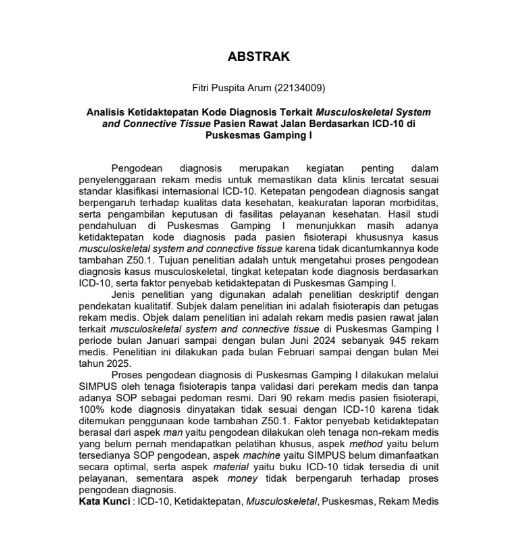 ABSTRAK

Fitri Puspita Arum (22134009)

Analisis Ketidaktepatan Kode Diagnosis Terkait Musculoskeletal System and Connective Tissue Pasien Rawat Jalan Berdasarkan ICD-10 di Puskesmas Gamping I

Pengodean diagnosis merupakan kegiatan penting dalam penyelenggaraan rekam medis untuk memastikan data klinis tercatat sesuai standar klasifikasi internasional ICD-10. Ketepatan pengodean diagnosis sangat berpengaruh terhadap kualitas data kesehatan, keakuratan laporan morbiditas, serta pengambilan keputusan di fasilitas pelayanan kesehatan. Hasil studi pendahuluan di Puskesmas Gamping I menunjukkan masih adanya ketidaktepatan kode diagnosis pada pasien fisioterapi khususnya kasus musculoskeletal system and connective tissue karena tidak dicantumkannya kode tambahan Z50.1. Tujuan penelitian adalah untuk mengetahui proses pengodean diagnosis kasus musculoskeletal, tingkat ketepatan kode diagnosis berdasarkan ICD-10, serta faktor penyebab ketidaktepatan di Puskesmas Gamping I.

Jenis penelitian yang digunakan adalah penelitian deskriptif dengan pendekatan kualitatif. Subjek dalam penelitian ini adalah fisioterapis dan petugas rekam medis. Objek dalam penelitian ini adalah rekam medis pasien rawat jalan terkait musculoskeletal system and connective tissue di Puskesmas Gamping I periode bulan Januari sampai dengan bulan Juni 2024 sebanyak 945 rekam medis. Penelitian ini dilakukan pada bulan Februari sampai dengan bulan Mei tahun 2025.

Proses pengodean diagnosis di Puskesmas Gamping I dilakukan melalui SIMPUS oleh tenaga fisioterapis tanpa validasi dari perekam medis dan tanpa adanya SOP sebagai pedoman resmi. Dari 90 rekam medis pasien fisioterapi, 100% kode diagnosis dinyatakan tidak sesuai dengan ICD-10 karena tidak ditemukan penggunaan kode tambahan Z50.1. Faktor penyebab ketidaktepatan berasal dari aspek man yaitu pengodean dilakukan oleh tenaga non-rekam medis yang belum pernah mendapatkan pelatihan khusus, aspek method yaitu belum tersedianya SOP pengodean, aspek machine yaitu SIMPUS belum dimanfaatkan secara optimal, serta aspek material yaitu buku ICD-10 tidak tersedia di unit pelayanan, sementara aspek money tidak berpengaruh terhadap proses pengodean diagnosis.
Kata Kunci : ICD-10, Ketidaktepatan, Musculoskeletal, Puskesmas, Rekam Medis